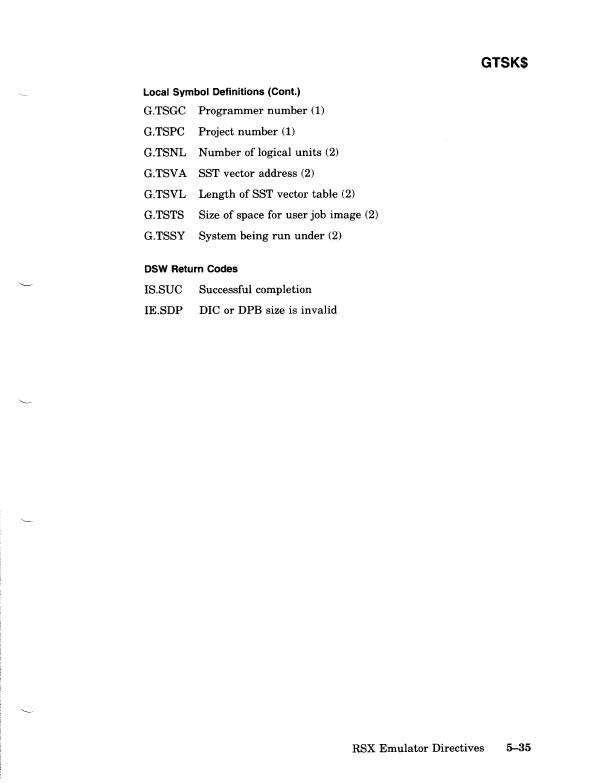 GTSK$

Local Symbol Definitions (Cont.)

G.TSGC Programmer number (1)

G.TSPC Project number (1)

G.TSNL Number of logical units (2)

G.TSVA SST vector address (2)

G.TSVL Length of SST vector table (2)

G.TSTS Size of space for user job image (2)

G.TSSY System being run under (2)

DSW Return Codes

IS.SUC Successful completion

IE.SDP DIC or DPB size is invalid

RSX Emulator Directives 5–35